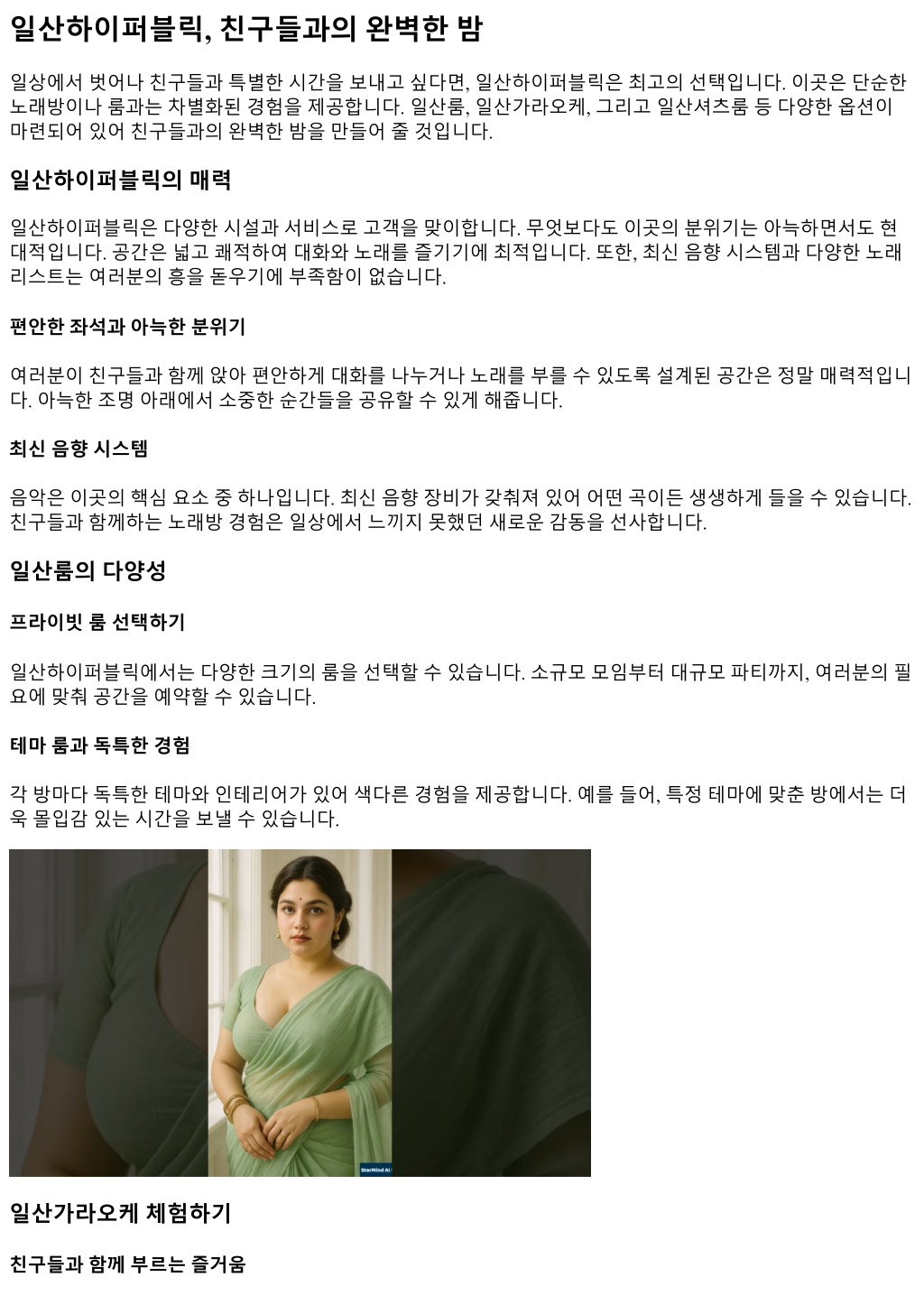 일산하이퍼블릭, 친구들과의 완벽한 밤

일상에서 벗어나 친구들과 특별한 시간을 보내고 싶다면, 일산하이퍼블릭은 최고의 선택입니다. 이곳은 단순한 노래방이나 룸과는 차별화된 경험을 제공합니다. 일산룸, 일산가라오케, 그리고 일산셔츠룸 등 다양한 옵션이 마련되어 있어 친구들과의 완벽한 밤을 만들어 줄 것입니다.

일산하이퍼블릭의 매력

일산하이퍼블릭은 다양한 시설과 서비스로 고객을 맞이합니다. 무엇보다도 이곳의 분위기는 아늑하면서도 현대적입니다. 공간은 넓고 쾌적하여 대화와 노래를 즐기기에 최적입니다. 또한, 최신 음향 시스템과 다양한 노래 리스트는 여러분의 흥을 돋우기에 부족함이 없습니다.

편안한 좌석과 아늑한 분위기

여러분이 친구들과 함께 앉아 편안하게 대화를 나누거나 노래를 부를 수 있도록 설계된 공간은 정말 매력적입니다. 아늑한 조명 아래에서 소중한 순간들을 공유할 수 있게 해줍니다.

최신 음향 시스템

음악은 이곳의 핵심 요소 중 하나입니다. 최신 음향 장비가 갖춰져 있어 어떤 곡이든 생생하게 들을 수 있습니다. 친구들과 함께하는 노래방 경험은 일상에서 느끼지 못했던 새로운 감동을 선사합니다.

일산룸의 다양성

프라이빗 룸 선택하기

일산하이퍼블릭에서는 다양한 크기의 룸을 선택할 수 있습니다. 소규모 모임부터 대규모 파티까지, 여러분의 필요에 맞춰 공간을 예약할 수 있습니다.

테마 룸과 독특한 경험

각 방마다 독특한 테마와 인테리어가 있어 색다른 경험을 제공합니다. 예를 들어, 특정 테마에 맞춘 방에서는 더욱 몰입감 있는 시간을 보낼 수 있습니다.

StarMind AI

일산가라오케 체험하기

친구들과 함께 부르는 즐거움